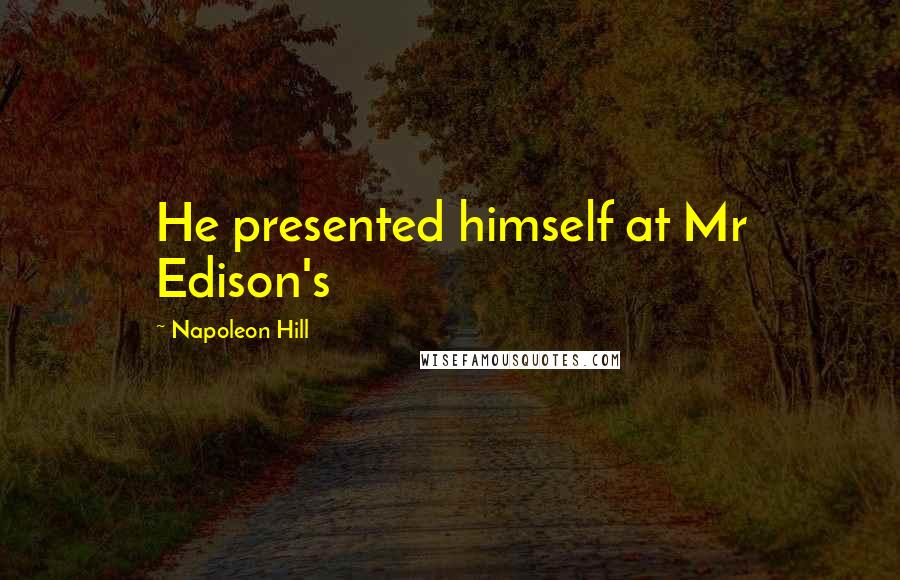 He presented himself at Mr Edison's

~ Napoleon Hill

WISEFAMOUSQUOTES.COM